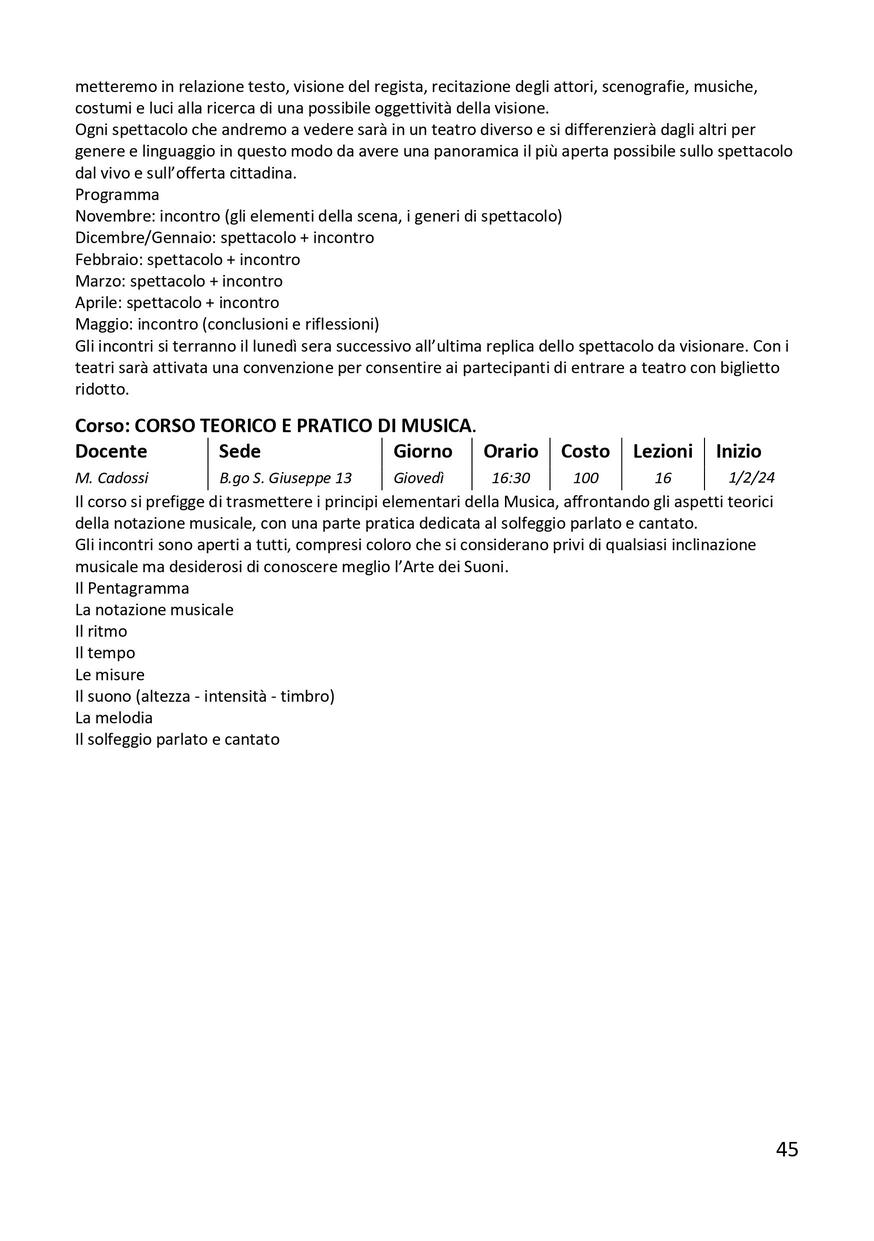 metteremo in relazione testo, visione del regista, recitazione degli attori, scenografie, musiche, costumi e luci alla ricerca di una possibile oggettività della visione.
Ogni spettacolo che andremo a vedere sarà in un teatro diverso e si differenzierà dagli altri per genere e linguaggio in questo modo da avere una panoramica il più aperta possibile sullo spettacolo dal vivo e sull'offerta cittadina.
Programma
Novembre: incontro (gli elementi della scena, i generi di spettacolo)
Dicembre/Gennaio: spettacolo + incontro
Febbraio: spettacolo + incontro
Marzo: spettacolo + incontro
Aprile: spettacolo + incontro
Maggio: incontro (conclusioni e riflessioni)
Gli incontri si terranno il lunedì sera successivo all'ultima replica dello spettacolo da visionare. Con i teatri sarà attivata una convenzione per consentire ai partecipanti di entrare a teatro con biglietto ridotto.

Corso: CORSO TEORICO E PRATICO DI MUSICA.

| Docente | Sede | Giorno | Orario | Costo | Lezioni | Inizio |
|---|---|---|---|---|---|---|
| M. Cadossi | B.go S. Giuseppe 13 | Giovedì | 16:30 | 100 | 16 | 1/2/24 |

Il corso si prefigge di trasmettere i principi elementari della Musica, affrontando gli aspetti teorici della notazione musicale, con una parte pratica dedicata al solfeggio parlato e cantato.
Gli incontri sono aperti a tutti, compresi coloro che si considerano privi di qualsiasi inclinazione musicale ma desiderosi di conoscere meglio l'Arte dei Suoni.
Il Pentagramma
La notazione musicale
Il ritmo
Il tempo
Le misure
Il suono (altezza - intensità - timbro)
La melodia
Il solfeggio parlato e cantato

45